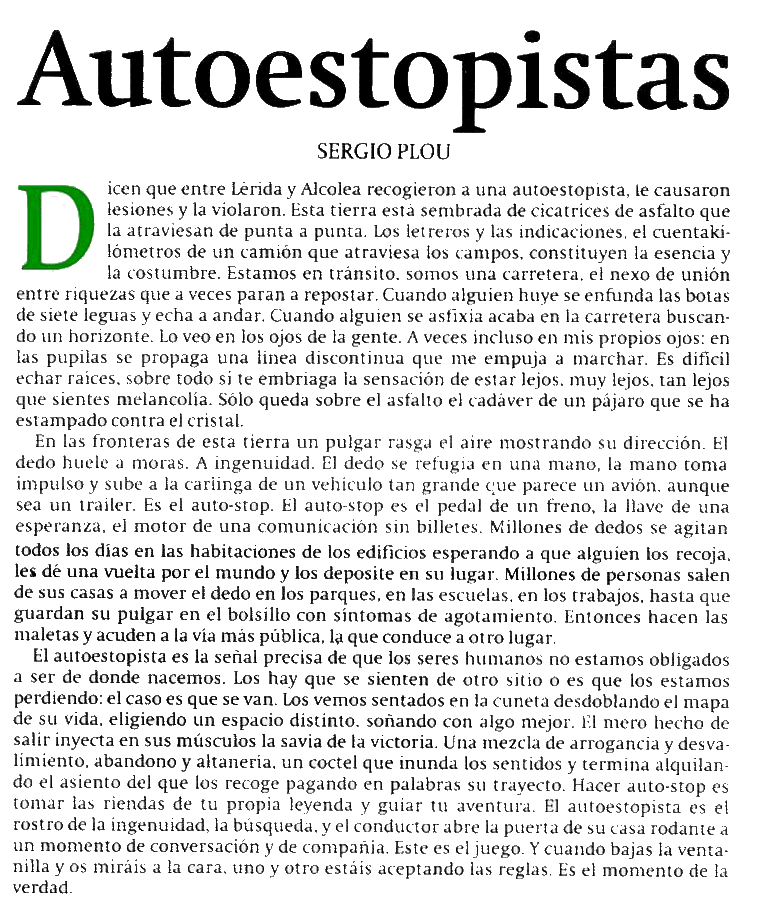 Autoestopistas

SERGIO PLOU

Dicen que entre Lérida y Alcolea recogieron a una autoestopista, le causaron lesiones y la violaron. Esta tierra está sembrada de cicatrices de asfalto que la atraviesan de punta a punta. Los letreros y las indicaciones, el cuentakilómetros de un camión que atraviesa los campos, constituyen la esencia y la costumbre. Estamos en tránsito, somos una carretera, el nexo de unión entre riquezas que a veces paran a repostar. Cuando alguien huye se enfunda las botas de siete leguas y echa a andar. Cuando alguien se asfixia acaba en la carretera buscando un horizonte. Lo veo en los ojos de la gente. A veces incluso en mis propios ojos: en las pupilas se propaga una línea discontinua que me empuja a marchar. Es difícil echar raíces, sobre todo si te embriaga la sensación de estar lejos, muy lejos, tan lejos que sientes melancolía. Sólo queda sobre el asfalto el cadáver de un pájaro que se ha estampado contra el cristal.

En las fronteras de esta tierra un pulgar rasga el aire mostrando su dirección. El dedo huele a moras. A ingenuidad. El dedo se refugia en una mano, la mano toma impulso y sube a la carlinga de un vehículo tan grande que parece un avión, aunque sea un trailer. Es el auto-stop. El auto-stop es el pedal de un freno, la llave de una esperanza, el motor de una comunicación sin billetes. Millones de dedos se agitan todos los días en las habitaciones de los edificios esperando a que alguien los recoja, les dé una vuelta por el mundo y los deposite en su lugar. Millones de personas salen de sus casas a mover el dedo en los parques, en las escuelas, en los trabajos, hasta que guardan su pulgar en el bolsillo con síntomas de agotamiento. Entonces hacen las maletas y acuden a la vía más pública, la que conduce a otro lugar.

El autoestopista es la señal precisa de que los seres humanos no estamos obligados a ser de donde nacemos. Los hay que se sienten de otro sitio o es que los estamos perdiendo: el caso es que se van. Los vemos sentados en la cuneta desdoblando el mapa de su vida, eligiendo un espacio distinto, soñando con algo mejor. El mero hecho de salir inyecta en sus músculos la savia de la victoria. Una mezcla de arrogancia y desvalimiento, abandono y altanería, un coctel que inunda los sentidos y termina alquilando el asiento del que los recoge pagando en palabras su trayecto. Hacer auto-stop es tomar las riendas de tu propia leyenda y guiar tu aventura. El autoestopista es el rostro de la ingenuidad, la búsqueda, y el conductor abre la puerta de su casa rodante a un momento de conversación y de compañía. Este es el juego. Y cuando bajas la ventanilla y os miráis a la cara, uno y otro estáis aceptando las reglas. Es el momento de la verdad.